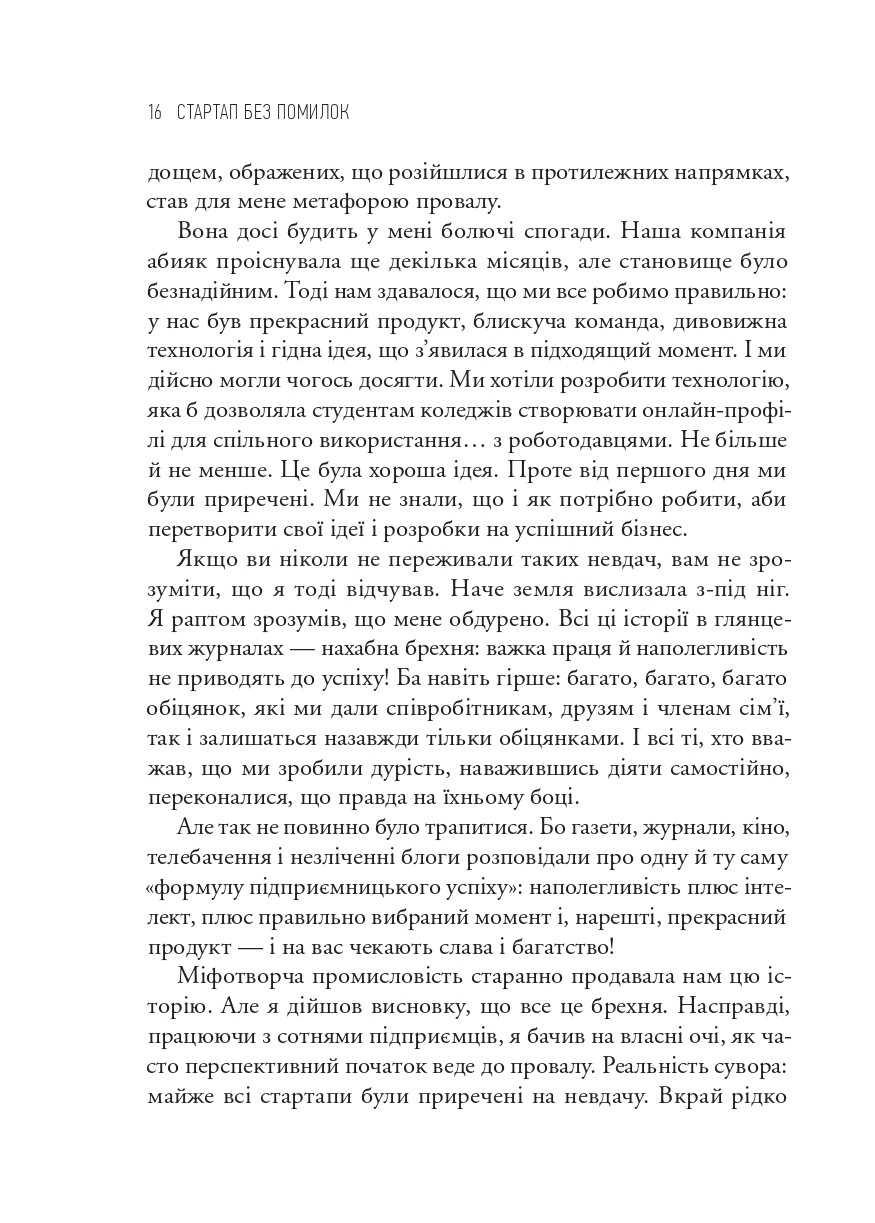 16 СТАРТАП БЕЗ ПОМИЛОК

дощем, ображених, що розійшлися в протилежних напрямках, став для мене метафорою провалу.

Вона досі будить у мені болючі спогади. Наша компанія абияк проіснувала ще декілька місяців, але становище було безнадійним. Тоді нам здавалося, що ми все робимо правильно: у нас був прекрасний продукт, блискуча команда, дивовижна технологія і гідна ідея, що з'явилася в підходящий момент. І ми дійсно могли чогось досягти. Ми хотіли розробити технологію, яка б дозволяла студентам коледжів створювати онлайн-профілі для спільного використання… з роботодавцями. Не більше й не менше. Це була хороша ідея. Проте від першого дня ми були приречені. Ми не знали, що і як потрібно робити, аби перетворити свої ідеї і розробки на успішний бізнес.

Якщо ви ніколи не переживали таких невдач, вам не зрозуміти, що я тоді відчував. Наче земля вислизала з-під ніг. Я раптом зрозумів, що мене обдурено. Всі ці історії в глянцевих журналах — нахабна брехня: важка праця й наполегливість не приводять до успіху! Ба навіть гірше: багато, багато, багато обіцянок, які ми дали співробітникам, друзям і членам сім'ї, так і залишаться назавжди тільки обіцянками. І всі ті, хто вважав, що ми зробили дурість, наважившись діяти самостійно, переконалися, що правда на їхньому боці.

Але так не повинно було трапитися. Бо газети, журнали, кіно, телебачення і незліченні блоги розповідали про одну й ту саму «формулу підприємницького успіху»: наполегливість плюс інтелект, плюс правильно вибраний момент і, нарешті, прекрасний продукт — і на вас чекають слава і багатство!

Міфотворча промисловість старанно продавала нам цю історію. Але я дійшов висновку, що все це брехня. Насправді, працюючи з сотнями підприємців, я бачив на власні очі, як часто перспективний початок веде до провалу. Реальність сувора: майже всі стартапи були приречені на невдачу. Вкрай рідко